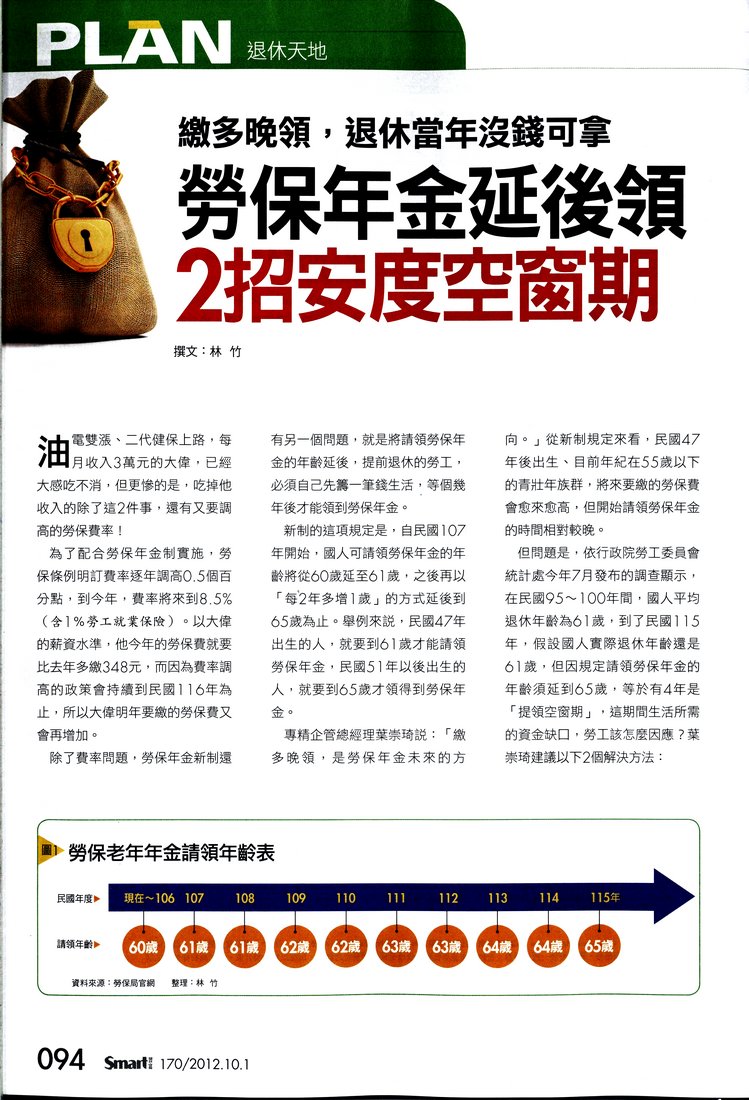 PLAN 退休天地

繳多晚領，退休當年沒錢可拿

勞保年金延後領 2招安度空窗期

撰文：林 竹

油電雙漲、二代健保上路，每月收入3萬元的大偉，已經大感吃不消，但更慘的是，吃掉他收入的除了這2件事，還有又要調高的勞保費率！

為了配合勞保年金制實施，勞保條例明訂費率逐年調高0.5個百分點，到今年，費率將來到8.5%（含1%勞工就業保險）。以大偉的薪資水準，他今年的勞保費就要比去年多繳348元，而因為費率調高的政策會持續到民國116年為止，所以大偉明年要繳的勞保費又會再增加。

除了費率問題，勞保年金新制還有另一個問題，就是將請領勞保年金的年齡延後，提前退休的勞工，必須自己先籌一筆錢生活，等個幾年後才能領到勞保年金。

新制的這項規定是，自民國107年開始，國人可請領勞保年金的年齡將從60歲延至61歲，之後再以「每2年多增1歲」的方式延後到65歲為止。舉例來說，民國47年出生的人，就要到61歲才能請領勞保年金，民國51年以後出生的人，就要到65歲才領得到勞保年金。

專精企管總經理葉崇琦說：「繳多晚領，是勞保年金未來的方向。」從新制規定來看，民國47年後出生、目前年紀在55歲以下的青壯年族群，將來要繳的勞保費會愈來愈高，但開始請領勞保年金的時間相對較晚。

但問題是，依行政院勞工委員會統計處今年7月發布的調查顯示，在民國95～100年間，國人平均退休年齡為61歲，到了民國115年，假設國人實際退休年齡還是61歲，但因規定請領勞保年金的年齡須延到65歲，等於有4年是「提領空窗期」，這期間生活所需的資金缺口，勞工該怎麼因應？葉崇琦建議以下2個解決方法：

圖1 勞保老年年金請領年齡表

| 民國年度 | 現在～106 | 107 | 108 | 109 | 110 | 111 | 112 | 113 | 114 | 115年 |
|---|---|---|---|---|---|---|---|---|---|---|
| 請領年齡 | 60歲 | 61歲 | 61歲 | 62歲 | 62歲 | 63歲 | 63歲 | 64歲 | 64歲 | 65歲 |

資料來源：勞保局官網 整理：林 竹

094 Smart 170/2012.10.1